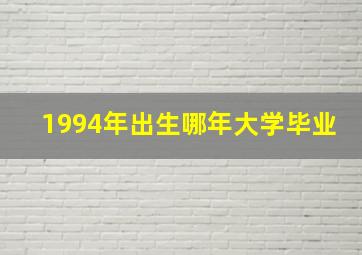 1994年出生哪年大学毕业